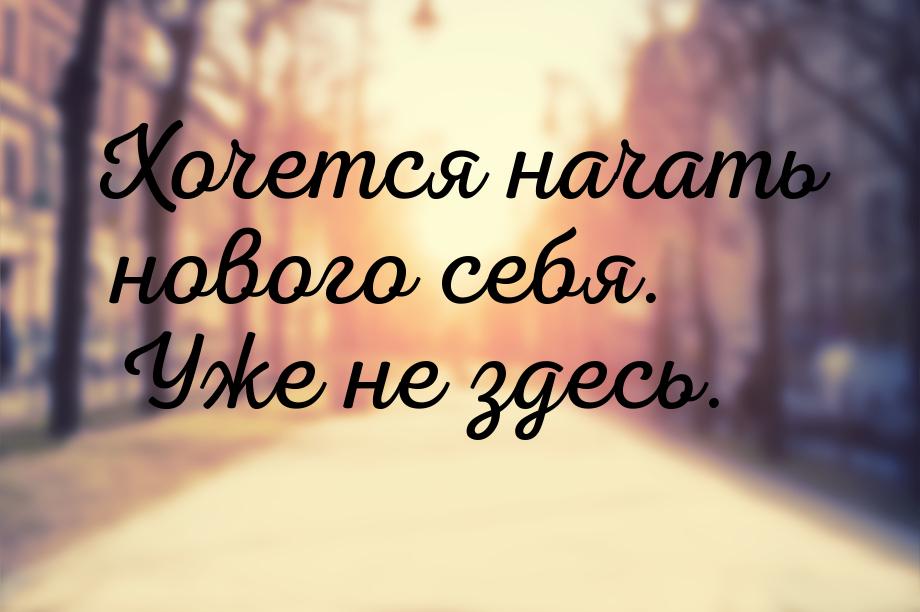 Хочется начать нового себя. Уже не здесь.